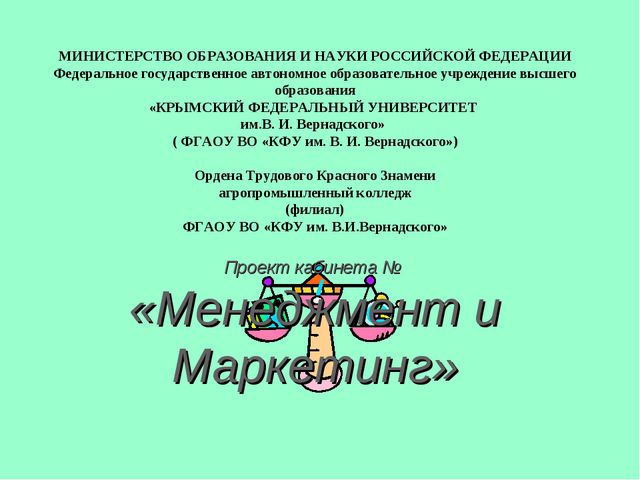 МИНИСТЕРСТВО ОБРАЗОВАНИЯ И НАУКИ РОССИЙСКОЙ ФЕДЕРАЦИИ
Федеральное государственное автономное образовательное учреждение высшего образования
«КРЫМСКИЙ ФЕДЕРАЛЬНЫЙ УНИВЕРСИТЕТ
им.В. И. Вернадского»
( ФГАОУ ВО «КФУ им. В. И. Вернадского»)

Ордена Трудового Красного Знамени
агропромышленный колледж
(филиал)
ФГАОУ ВО «КФУ им. В.И.Вернадского»

Проект кабинета №
«Менеджмент и Маркетинг»